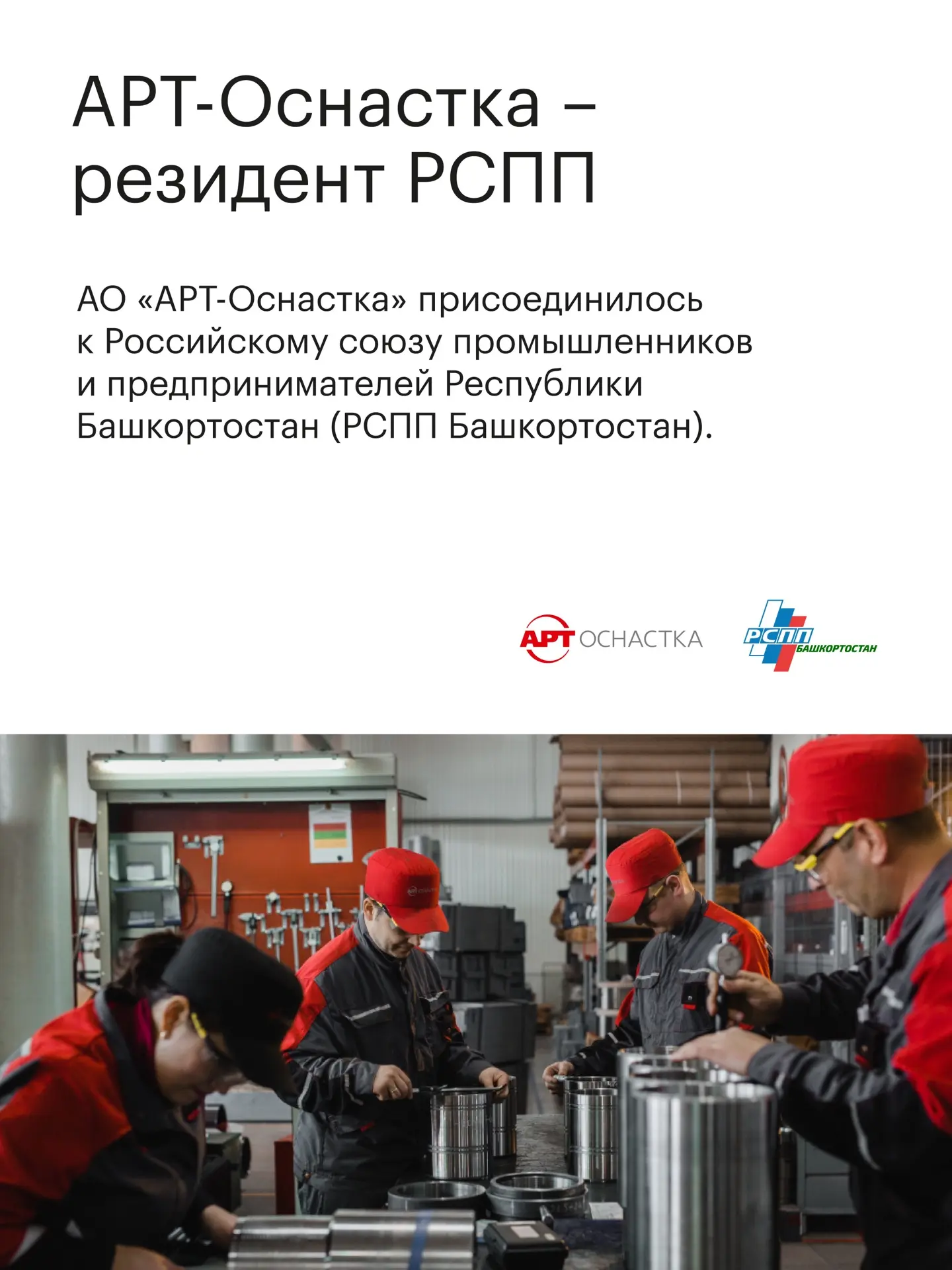 АРТ-Оснастка – резидент РСПП

АО «АРТ-Оснастка» присоединилось к Российскому союзу промышленников и предпринимателей Республики Башкортостан (РСПП Башкортостан).

АРТ ОСНАСТКА

РСПП БАШКОРТОСТАН